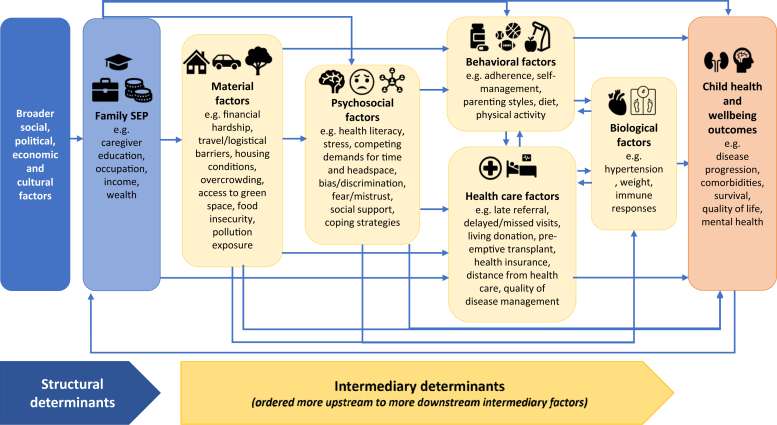 Broader social, political, economic and cultural factors

Family SEP
e.g. caregiver education, occupation, income, wealth

Material factors
e.g. financial hardship, travel/logistical barriers, housing conditions, overcrowding, access to green space, food insecurity, pollution exposure

Psychosocial factors
e.g. health literacy, stress, competing demands for time and headspace, bias/discrimination, fear/mistrust, social support, coping strategies

Behavioral factors
e.g. adherence, self-management, parenting styles, diet, physical activity

Health care factors
e.g. late referral, delayed/missed visits, living donation, pre-emptive transplant, health insurance, distance from health care, quality of disease management

Biological factors
e.g. hypertension, weight, immune responses

Child health and wellbeing outcomes
e.g. disease progression, comorbidities, survival, quality of life, mental health

Structural determinants

Intermediary determinants
(ordered more upstream to more downstream intermediary factors)